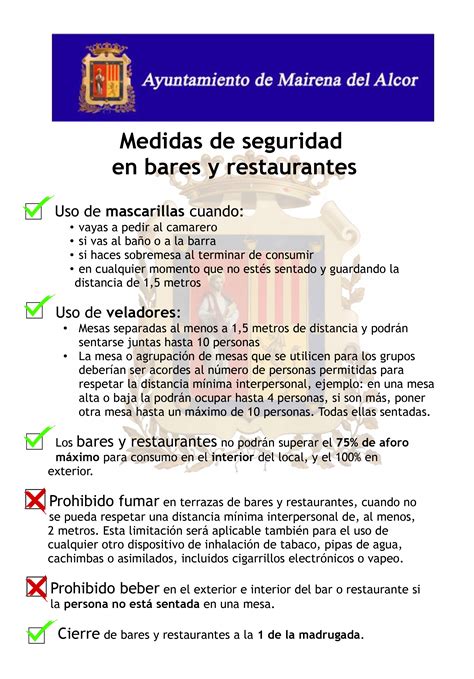 Ayuntamiento de Mairena del Alcor

Medidas de seguridad en bares y restaurantes

Uso de mascarillas cuando:
• vayas a pedir al camarero
• si vas al baño o a la barra
• si haces sobremesa al terminar de consumir
• en cualquier momento que no estés sentado y guardando la distancia de 1,5 metros

Uso de veladores:
• Mesas separadas al menos a 1,5 metros de distancia y podrán sentarse juntas hasta 10 personas
• La mesa o agrupación de mesas que se utilicen para los grupos deberían ser acordes al número de personas permitidas para respetar la distancia mínima interpersonal, ejemplo: en una mesa alta o baja la podrán ocupar hasta 4 personas, si son más, poner otra mesa hasta un máximo de 10 personas. Todas ellas sentadas.

Los bares y restaurantes no podrán superar el 75% de aforo máximo para consumo en el interior del local, y el 100% en exterior.

Prohibido fumar en terrazas de bares y restaurantes, cuando no se pueda respetar una distancia mínima interpersonal de, al menos, 2 metros. Esta limitación será aplicable también para el uso de cualquier otro dispositivo de inhalación de tabaco, pipas de agua, cachimbas o asimilados, incluidos cigarrillos electrónicos o vapeo.

Prohibido beber en el exterior e interior del bar o restaurante si la persona no está sentada en una mesa.

Cierre de bares y restaurantes a la 1 de la madrugada.